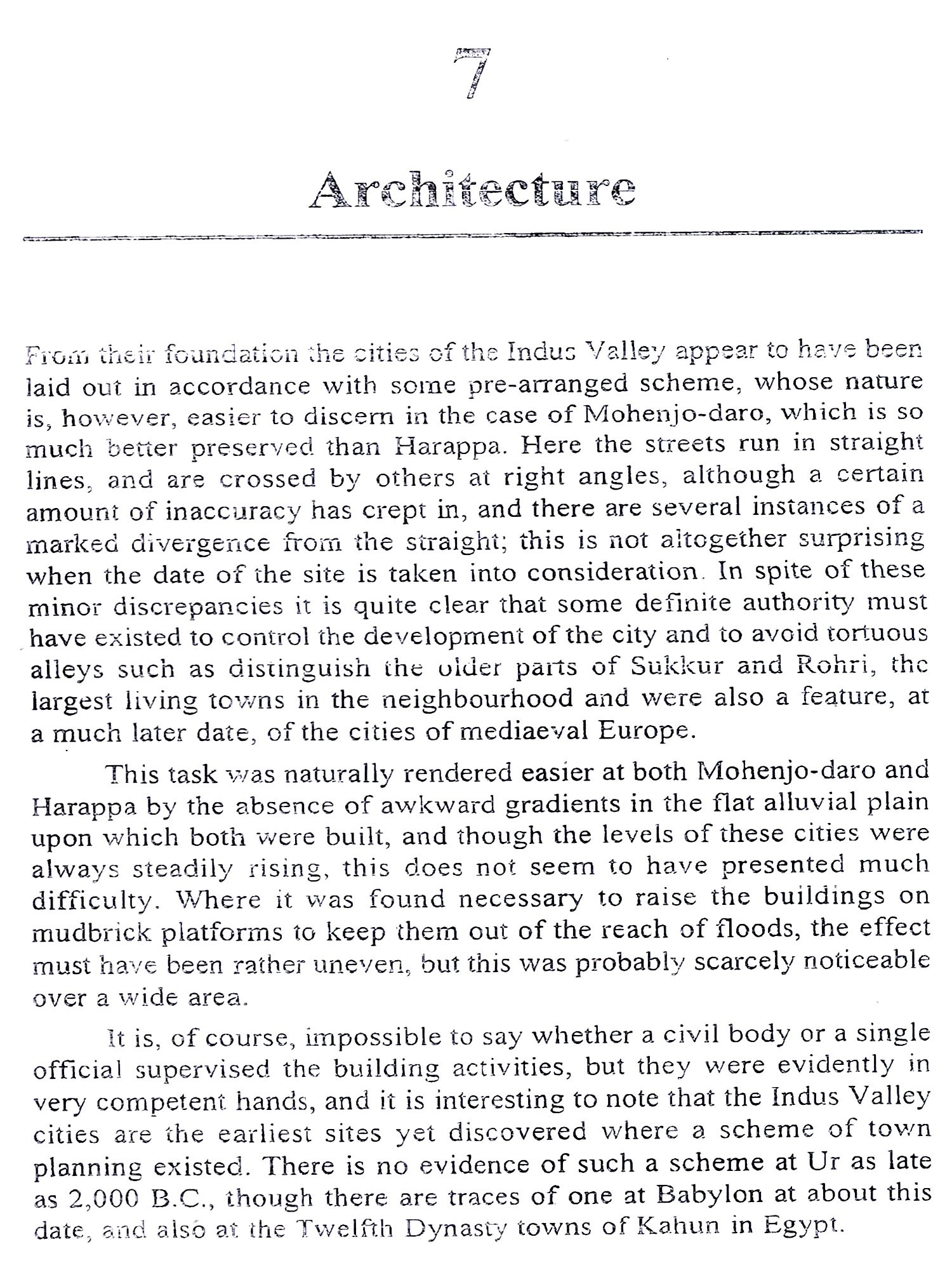 7

Architecture

From their foundation the cities of the Indus Valley appear to have been laid out in accordance with some pre-arranged scheme, whose nature is, however, easier to discern in the case of Mohenjo-daro, which is so much better preserved than Harappa. Here the streets run in straight lines, and are crossed by others at right angles, although a certain amount of inaccuracy has crept in, and there are several instances of a marked divergence from the straight; this is not altogether surprising when the date of the site is taken into consideration. In spite of these minor discrepancies it is quite clear that some definite authority must have existed to control the development of the city and to avoid tortuous alleys such as distinguish the older parts of Sukkur and Rohri, the largest living towns in the neighbourhood and were also a feature, at a much later date, of the cities of mediaeval Europe.

This task was naturally rendered easier at both Mohenjo-daro and Harappa by the absence of awkward gradients in the flat alluvial plain upon which both were built, and though the levels of these cities were always steadily rising, this does not seem to have presented much difficulty. Where it was found necessary to raise the buildings on mudbrick platforms to keep them out of the reach of floods, the effect must have been rather uneven, but this was probably scarcely noticeable over a wide area.

It is, of course, impossible to say whether a civil body or a single official supervised the building activities, but they were evidently in very competent hands, and it is interesting to note that the Indus Valley cities are the earliest sites yet discovered where a scheme of town planning existed. There is no evidence of such a scheme at Ur as late as 2,000 B.C., though there are traces of one at Babylon at about this date, and also at the Twelfth Dynasty towns of Kahun in Egypt.